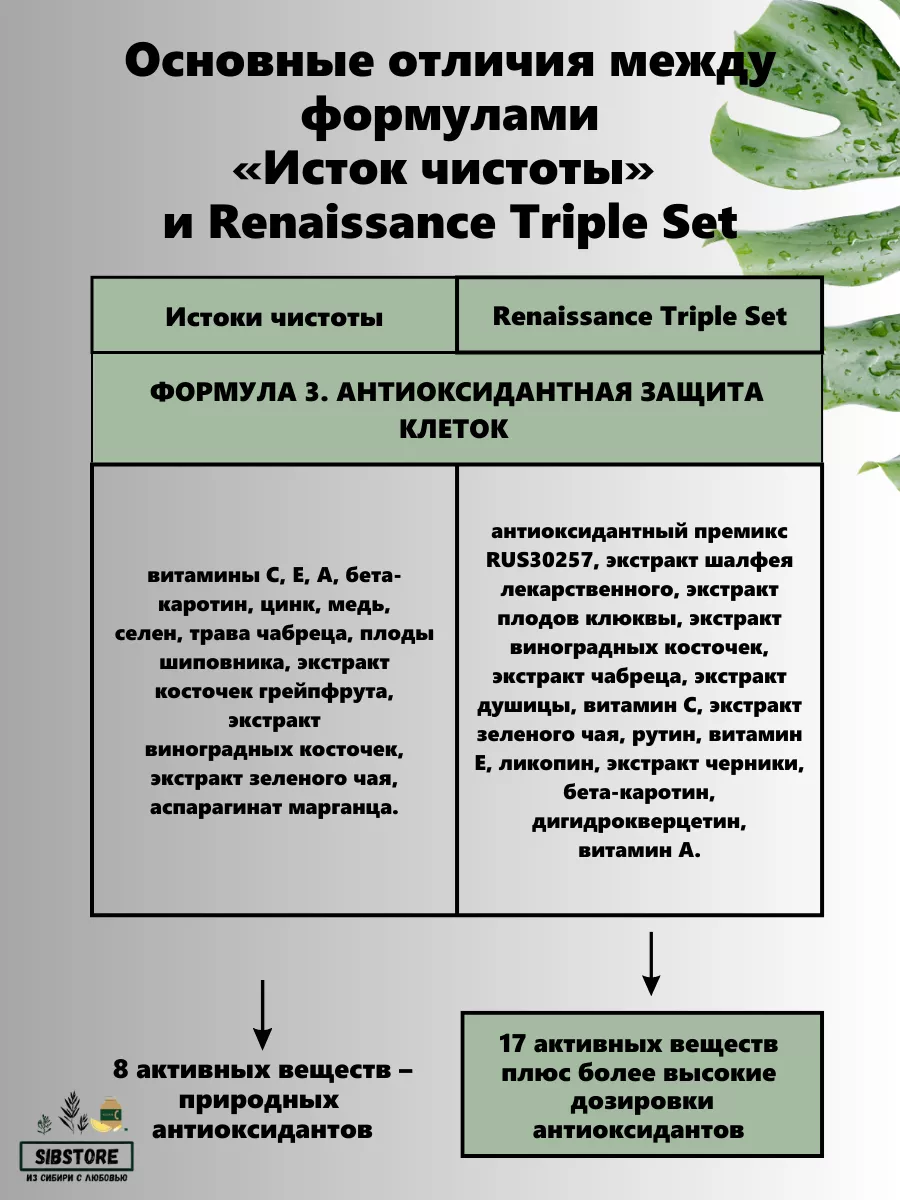 Основные отличия между формулами «Исток чистоты» и Renaissance Triple Set

| Истоки чистоты | Renaissance Triple Set |
|---|---|
| ФОРМУЛА 3. АНТИОКСИДАНТНАЯ ЗАЩИТА КЛЕТОК | |
| витамины С, Е, А, бета-каротин, цинк, медь, селен, трава чабреца, плоды шиповника, экстракт косточек грейпфрута, экстракт виноградных косточек, экстракт зеленого чая, аспарагинат марганца. | антиоксидантный премикс RUS30257, экстракт шалфея лекарственного, экстракт плодов клюквы, экстракт виноградных косточек, экстракт чабреца, экстракт душицы, витамин С, экстракт зеленого чая, рутин, витамин Е, ликопин, экстракт черники, бета-каротин, дигидрокверцетин, витамин А. |

8 активных веществ – природных антиоксидантов

17 активных веществ плюс более высокие дозировки антиоксидантов

SIBSTORE
ИЗ СИБИРИ С ЛЮБОВЬЮ